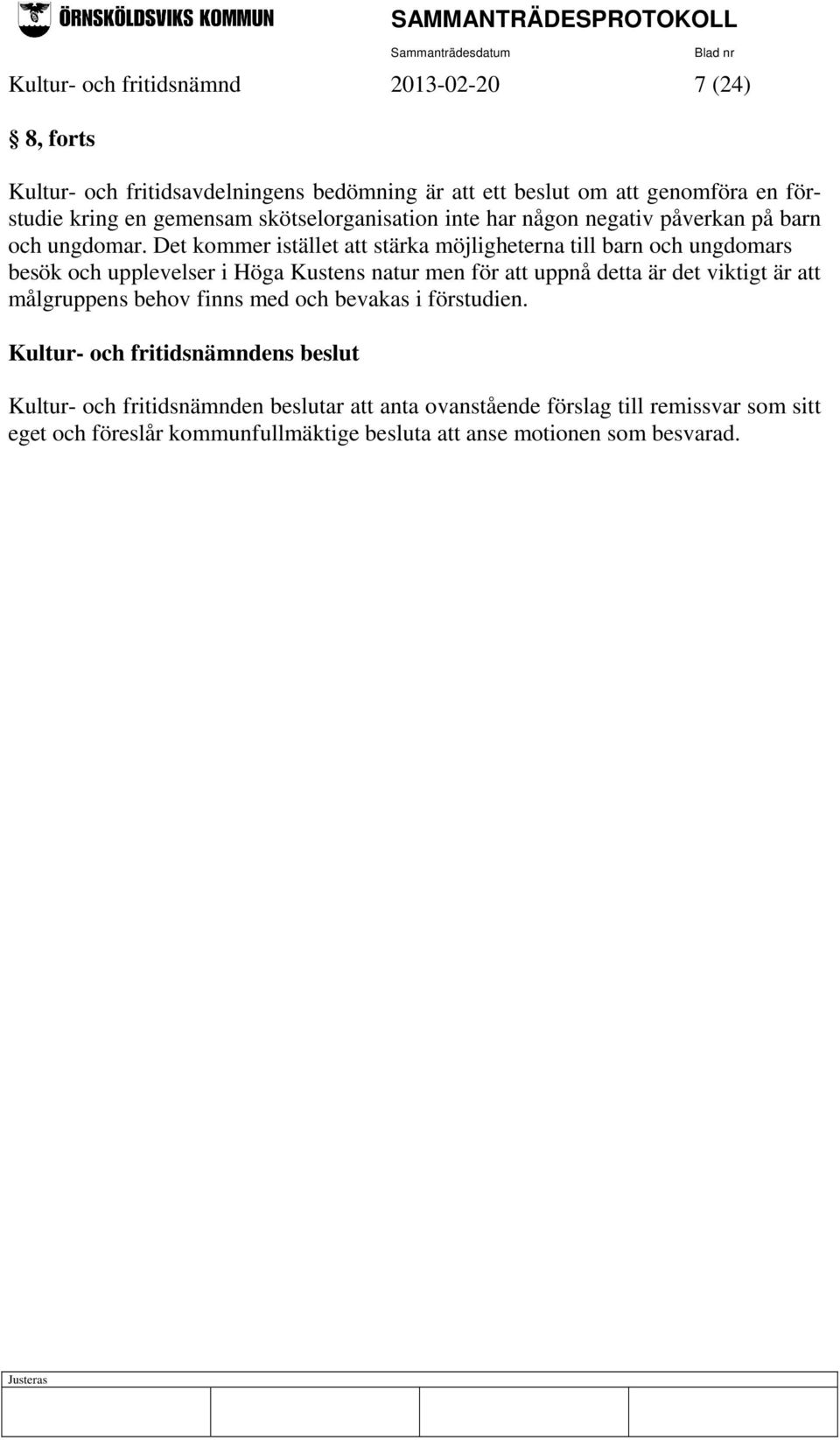 ÖRNSKÖLDSVIKS KOMMUN

SAMMANTRÄDESPROTOKOLL

Sammanträdesdatum

Blad nr

Kultur- och fritidsnämnd 2013-02-20 7 (24)

§ 8, forts

Kultur- och fritidsavdelningens bedömning är att ett beslut om att genomföra en förstudie kring en gemensam skötselorganisation inte har någon negativ påverkan på barn och ungdomar. Det kommer istället att stärka möjligheterna till barn och ungdomars besök och upplevelser i Höga Kustens natur men för att uppnå detta är det viktigt är att målgruppens behov finns med och bevakas i förstudien.

Kultur- och fritidsnämndens beslut

Kultur- och fritidsnämnden beslutar att anta ovanstående förslag till remissvar som sitt eget och föreslår kommunfullmäktige besluta att anse motionen som besvarad.

Justeras